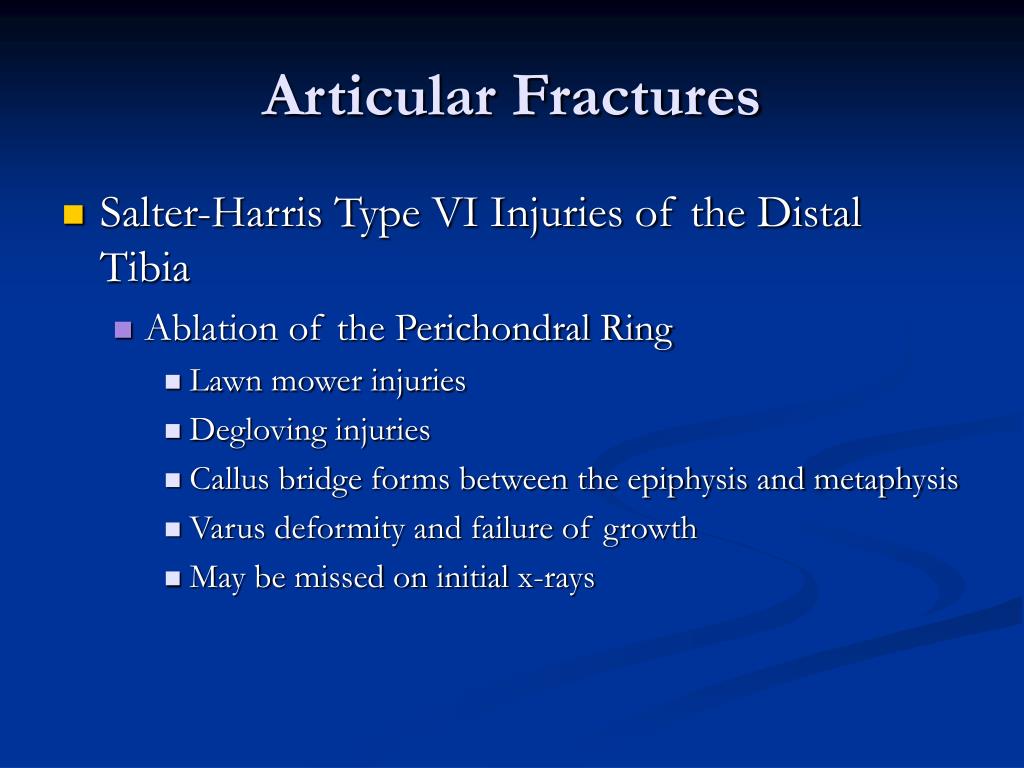 Articular Fractures

Salter-Harris Type VI Injuries of the Distal Tibia

Ablation of the Perichondral Ring

Lawn mower injuries

Degloving injuries

Callus bridge forms between the epiphysis and metaphysis

Varus deformity and failure of growth

May be missed on initial x-rays